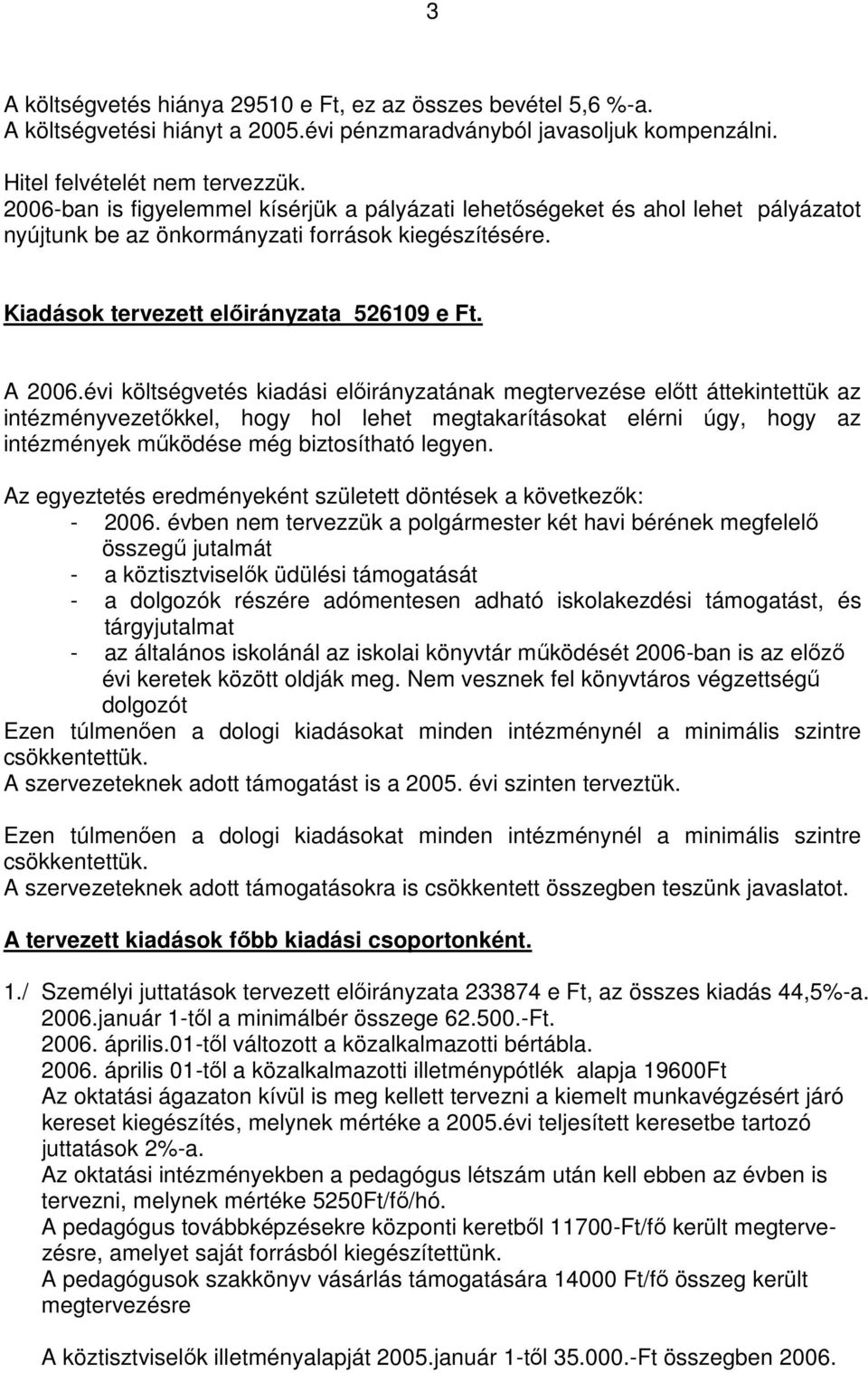 3

A költségvetés hiánya 29510 e Ft, ez az összes bevétel 5,6 %-a.
A költségvetési hiányt a 2005.évi pénzmaradványból javasoljuk kompenzálni.

Hitel felvételét nem tervezzük.
2006-ban is figyelemmel kísérjük a pályázati lehetőségeket és ahol lehet pályázatot nyújtunk be az önkormányzati források kiegészítésére.

Kiadások tervezett előirányzata 526109 e Ft.

A 2006.évi költségvetés kiadási előirányzatának megtervezése előtt áttekintettük az intézményvezetőkkel, hogy hol lehet megtakarításokat elérni úgy, hogy az intézmények működése még biztosítható legyen.

Az egyeztetés eredményeként született döntések a következők:
- 2006. évben nem tervezzük a polgármester két havi bérének megfelelő összegű jutalmát
- a köztisztviselők üdülési támogatását
- a dolgozók részére adómentesen adható iskolakezdési támogatást, és tárgyjutalmat
- az általános iskolánál az iskolai könyvtár működését 2006-ban is az előző évi keretek között oldják meg. Nem vesznek fel könyvtáros végzettségű dolgozót
Ezen túlmenően a dologi kiadásokat minden intézménynél a minimális szintre csökkentettük.
A szervezeteknek adott támogatást is a 2005. évi szinten terveztük.

Ezen túlmenően a dologi kiadásokat minden intézménynél a minimális szintre csökkentettük.
A szervezeteknek adott támogatásokra is csökkentett összegben teszünk javaslatot.

A tervezett kiadások főbb kiadási csoportonként.

1./ Személyi juttatások tervezett előirányzata 233874 e Ft, az összes kiadás 44,5%-a.
2006.január 1-től a minimálbér összege 62.500.-Ft.
2006. április.01-től változott a közalkalmazotti bértábla.
2006. április 01-től a közalkalmazotti illetménypótlék alapja 19600Ft
Az oktatási ágazaton kívül is meg kellett tervezni a kiemelt munkavégzésért járó kereset kiegészítés, melynek mértéke a 2005.évi teljesített keresetbe tartozó juttatások 2%-a.
Az oktatási intézményekben a pedagógus létszám után kell ebben az évben is tervezni, melynek mértéke 5250Ft/fő/hó.
A pedagógus továbbképzésekre központi keretből 11700-Ft/fő került megtervezésre, amelyet saját forrásból kiegészítettünk.
A pedagógusok szakkönyv vásárlás támogatására 14000 Ft/fő összeg került megtervezésre

A köztisztviselők illetményalapját 2005.január 1-től 35.000.-Ft összegben 2006.